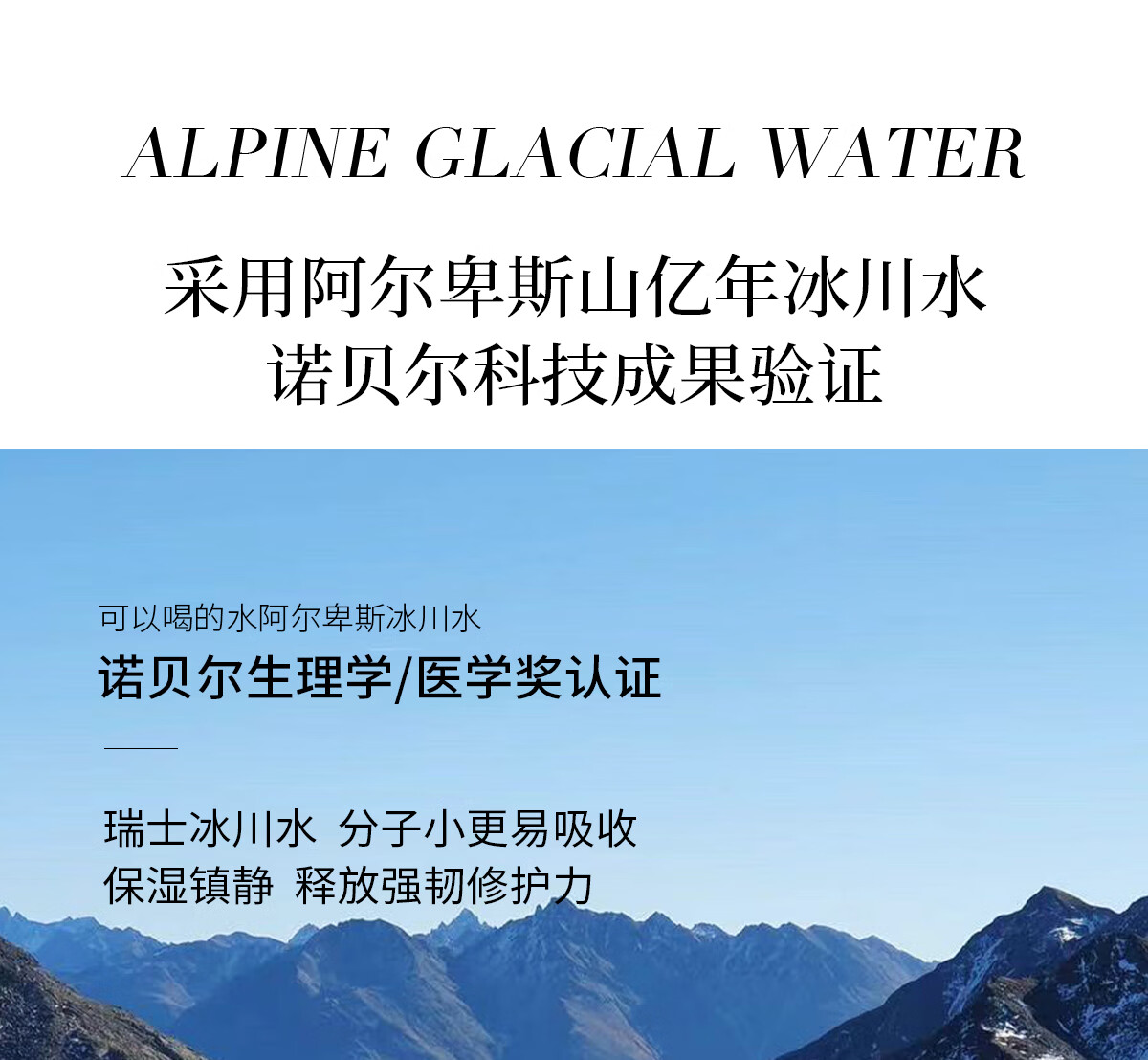 ALPINE GLACIAL WATER

采用阿尔卑斯山亿年冰川水
诺贝尔科技成果验证

可以喝的水阿尔卑斯冰川水

诺贝尔生理学/医学奖认证

瑞士冰川水 分子小更易吸收
保湿镇静 释放强韧修护力